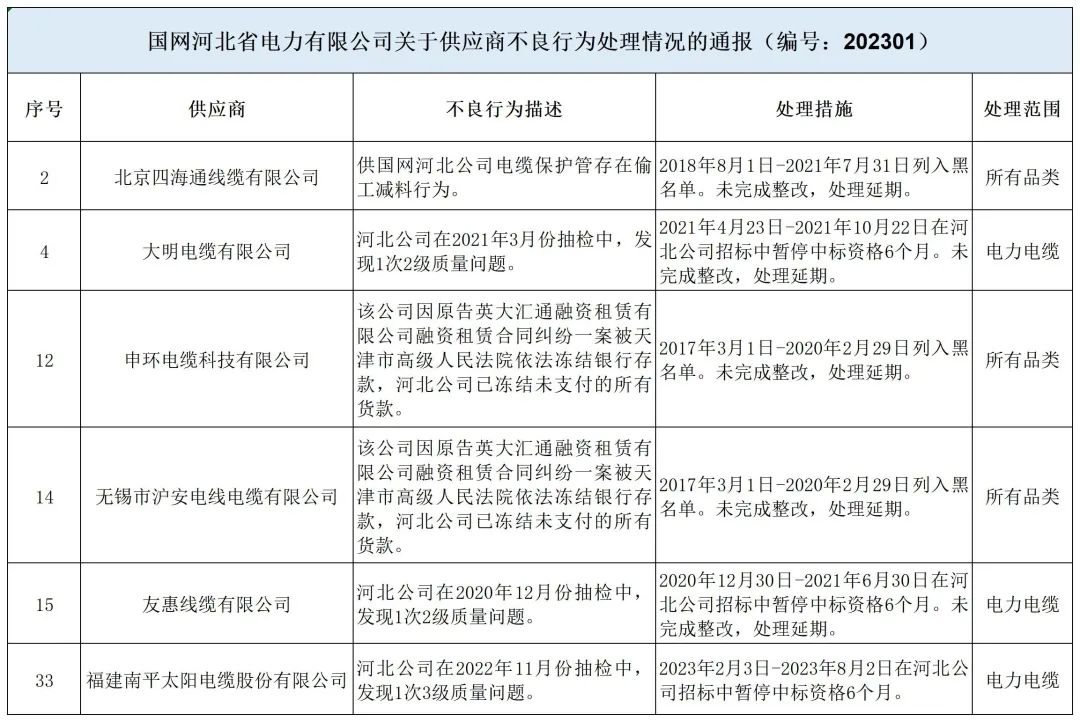 国网河北省电力有限公司关于供应商不良行为处理情况的通报（编号：202301）

| 序号 | 供应商 | 不良行为描述 | 处理措施 | 处理范围 |
|---|---|---|---|---|
| 2 | 北京四海通线缆有限公司 | 供国网河北公司电缆保护管存在偷工减料行为。 | 2018年8月1日-2021年7月31日列入黑名单。未完成整改，处理延期。 | 所有品类 |
| 4 | 大明电缆有限公司 | 河北公司在2021年3月份抽检中，发现1次2级质量问题。 | 2021年4月23日-2021年10月22日在河北公司招标中暂停中标资格6个月。未完成整改，处理延期。 | 电力电缆 |
| 12 | 申环电缆科技有限公司 | 该公司因原告英大汇通融资租赁有限公司融资租赁合同纠纷一案被天津市高级人民法院依法冻结银行存款，河北公司已冻结未支付的所有货款。 | 2017年3月1日-2020年2月29日列入黑名单。未完成整改，处理延期。 | 所有品类 |
| 14 | 无锡市沪安电线电缆有限公司 | 该公司因原告英大汇通融资租赁有限公司融资租赁合同纠纷一案被天津市高级人民法院依法冻结银行存款，河北公司已冻结未支付的所有货款。 | 2017年3月1日-2020年2月29日列入黑名单。未完成整改，处理延期。 | 所有品类 |
| 15 | 友惠线缆有限公司 | 河北公司在2020年12月份抽检中，发现1次2级质量问题。 | 2020年12月30日-2021年6月30日在河北公司招标中暂停中标资格6个月。未完成整改，处理延期。 | 电力电缆 |
| 33 | 福建南平太阳电缆股份有限公司 | 河北公司在2022年11月份抽检中，发现1次3级质量问题。 | 2023年2月3日-2023年8月2日在河北公司招标中暂停中标资格6个月。 | 电力电缆 |